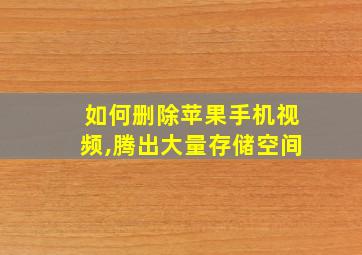 如何删除苹果手机视频,腾出大量存储空间